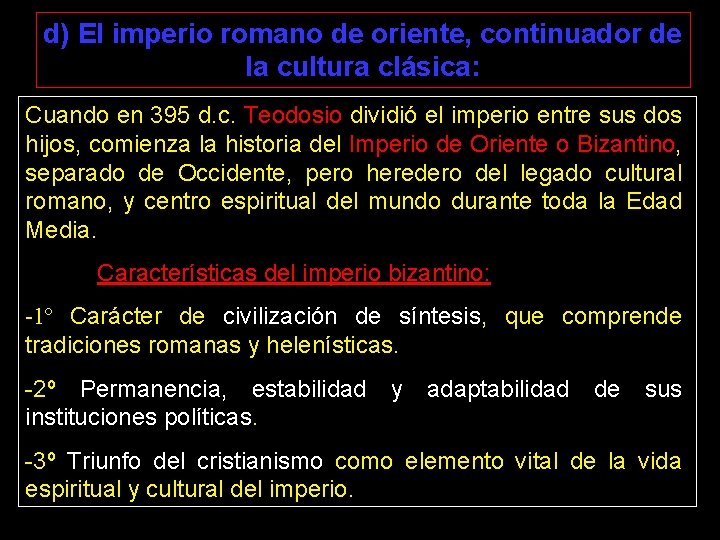 d) El imperio romano de oriente, continuador de la cultura clásica:

Cuando en 395 d.c. Teodosio dividió el imperio entre sus dos hijos, comienza la historia del Imperio de Oriente o Bizantino, separado de Occidente, pero heredero del legado cultural romano, y centro espiritual del mundo durante toda la Edad Media.

Características del imperio bizantino:

-1° Carácter de civilización de síntesis, que comprende tradiciones romanas y helenísticas.

-2º Permanencia, estabilidad y adaptabilidad de sus instituciones políticas.

-3º Triunfo del cristianismo como elemento vital de la vida espiritual y cultural del imperio.